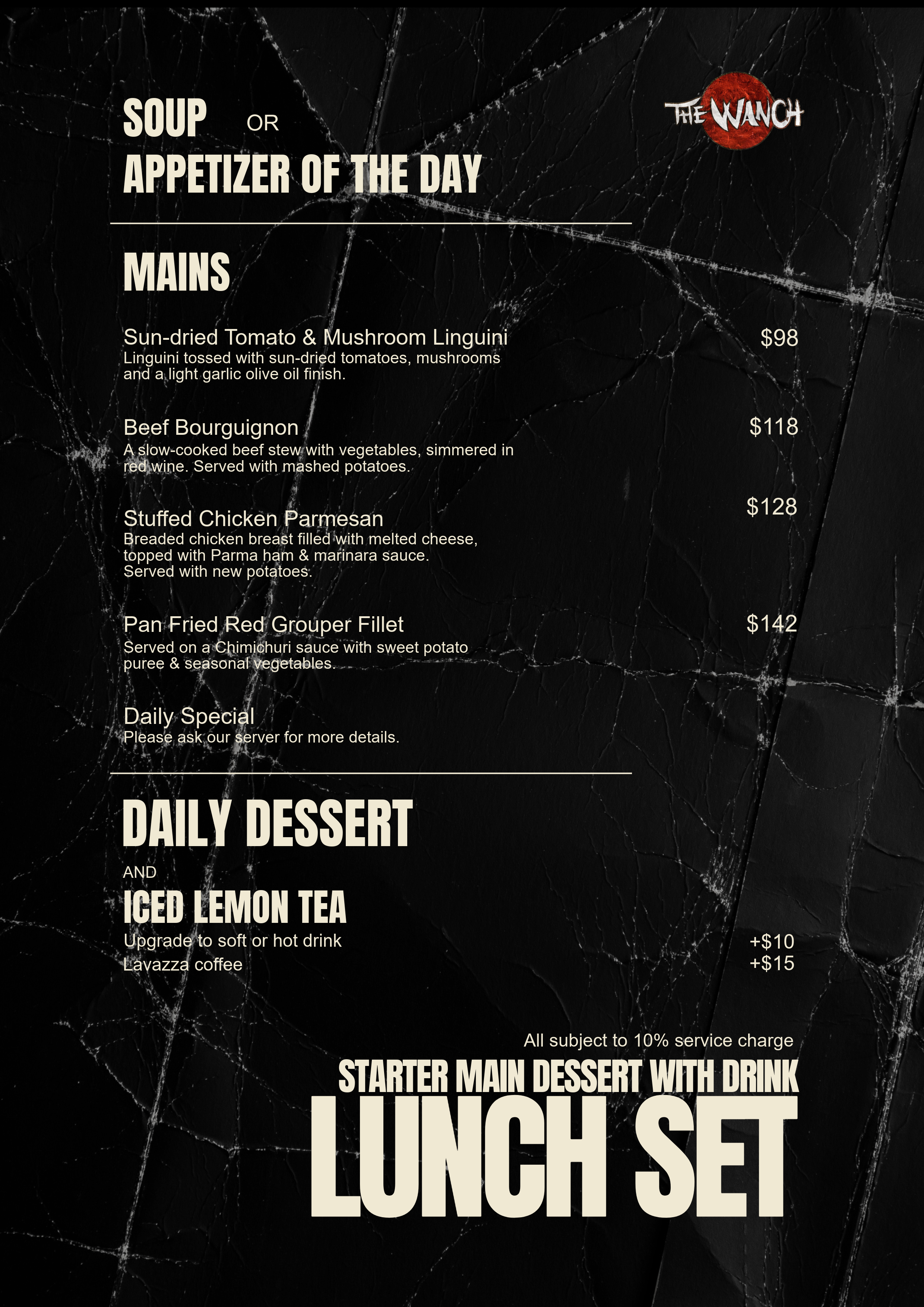 SOUP OR
APPETIZER OF THE DAY

THE WANCH

MAINS

Sun-dried Tomato & Mushroom Linguini $98
Linguini tossed with sun-dried tomatoes, mushrooms and a light garlic olive oil finish.

Beef Bourguignon $118
A slow-cooked beef stew with vegetables, simmered in red wine. Served with mashed potatoes.

Stuffed Chicken Parmesan $128
Breaded chicken breast filled with melted cheese, topped with Parma ham & marinara sauce. Served with new potatoes.

Pan Fried Red Grouper Fillet $142
Served on a Chimichuri sauce with sweet potato puree & seasonal vegetables.

Daily Special
Please ask our server for more details.

DAILY DESSERT
AND
ICED LEMON TEA
Upgrade to soft or hot drink +$10
Lavazza coffee +$15

All subject to 10% service charge
STARTER MAIN DESSERT WITH DRINK
LUNCH SET